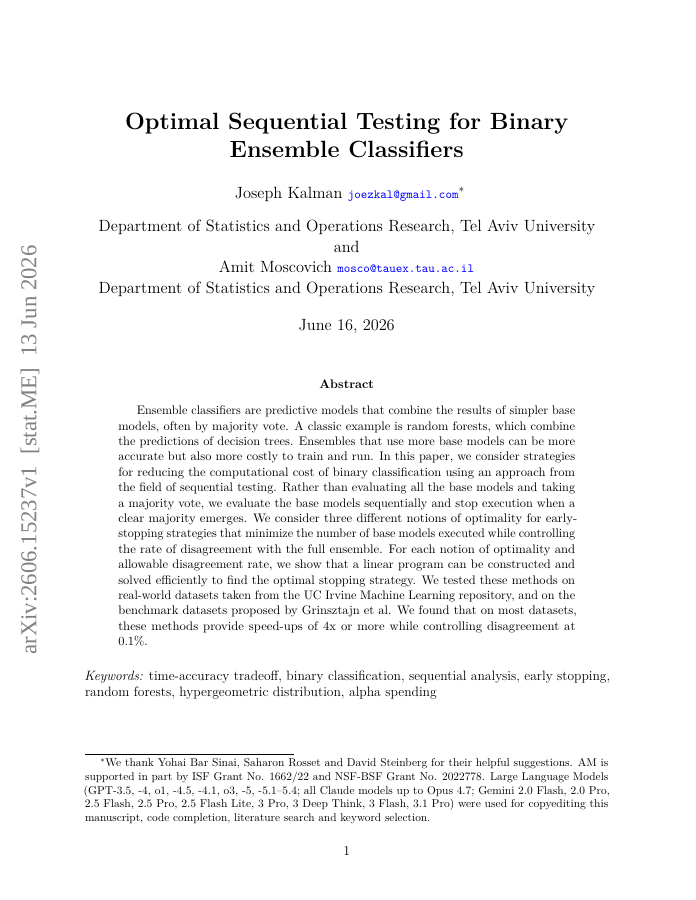 arXiv:2606.15237v1 [stat.ME] 13 Jun 2026

Optimal Sequential Testing for Binary Ensemble Classifiers

Joseph Kalman joezkal@gmail.com*

Department of Statistics and Operations Research, Tel Aviv University
and
Amit Moscovich mosco@tauex.tau.ac.il
Department of Statistics and Operations Research, Tel Aviv University

June 16, 2026

Abstract

Ensemble classifiers are predictive models that combine the results of simpler base models, often by majority vote. A classic example is random forests, which combine the predictions of decision trees. Ensembles that use more base models can be more accurate but also more costly to train and run. In this paper, we consider strategies for reducing the computational cost of binary classification using an approach from the field of sequential testing. Rather than evaluating all the base models and taking a majority vote, we evaluate the base models sequentially and stop execution when a clear majority emerges. We consider three different notions of optimality for early-stopping strategies that minimize the number of base models executed while controlling the rate of disagreement with the full ensemble. For each notion of optimality and allowable disagreement rate, we show that a linear program can be constructed and solved efficiently to find the optimal stopping strategy. We tested these methods on real-world datasets taken from the UC Irvine Machine Learning repository, and on the benchmark datasets proposed by Grinsztajn et al. We found that on most datasets, these methods provide speed-ups of 4x or more while controlling disagreement at 0.1%.

Keywords: time-accuracy tradeoff, binary classification, sequential analysis, early stopping, random forests, hypergeometric distribution, alpha spending

*We thank Yohai Bar Sinai, Saharon Rosset and David Steinberg for their helpful suggestions. AM is supported in part by ISF Grant No. 1662/22 and NSF-BSF Grant No. 2022778. Large Language Models (GPT-3.5, -4, o1, -4.5, -4.1, o3, -5, -5.1–5.4; all Claude models up to Opus 4.7; Gemini 2.0 Flash, 2.0 Pro, 2.5 Flash, 2.5 Pro, 2.5 Flash Lite, 3 Pro, 3 Deep Think, 3 Flash, 3.1 Pro) were used for copyediting this manuscript, code completion, literature search and keyword selection.

1